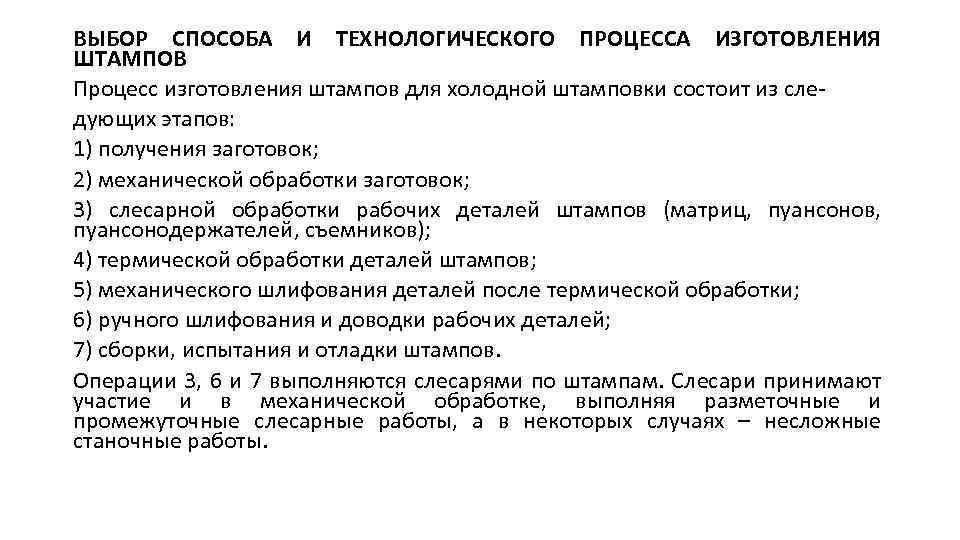 ВЫБОР СПОСОБА И ТЕХНОЛОГИЧЕСКОГО ПРОЦЕССА ИЗГОТОВЛЕНИЯ ШТАМПОВ

Процесс изготовления штампов для холодной штамповки состоит из следующих этапов:

1) получения заготовок;

2) механической обработки заготовок;

3) слесарной обработки рабочих деталей штампов (матриц, пуансонов, пуансонодержателей, съемников);

4) термической обработки деталей штампов;

5) механического шлифования деталей после термической обработки;

6) ручного шлифования и доводки рабочих деталей;

7) сборки, испытания и отладки штампов.

Операции 3, 6 и 7 выполняются слесарями по штампам. Слесари принимают участие и в механической обработке, выполняя разметочные и промежуточные слесарные работы, а в некоторых случаях – несложные станочные работы.